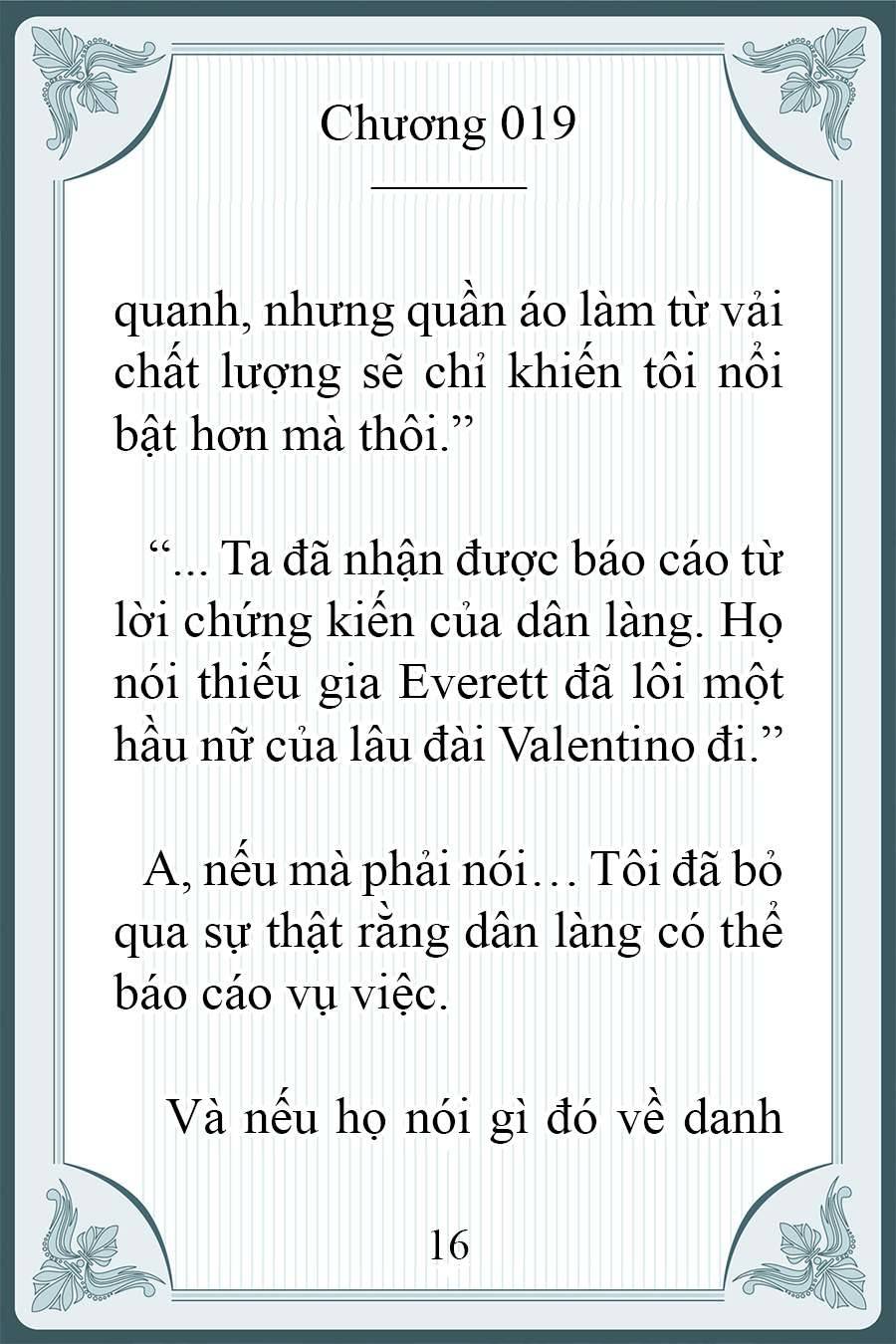 Chương 019

quanh, nhưng quần áo làm từ vải chất lượng sẽ chỉ khiến tôi nổi bật hơn mà thôi.”

“... Ta đã nhận được báo cáo từ lời chứng kiến của dân làng. Họ nói thiếu gia Everett đã lôi một hầu nữ của lâu đài Valentino đi.”

A, nếu mà phải nói… Tôi đã bỏ qua sự thật rằng dân làng có thể báo cáo vụ việc.

Và nếu họ nói gì đó về danh

16